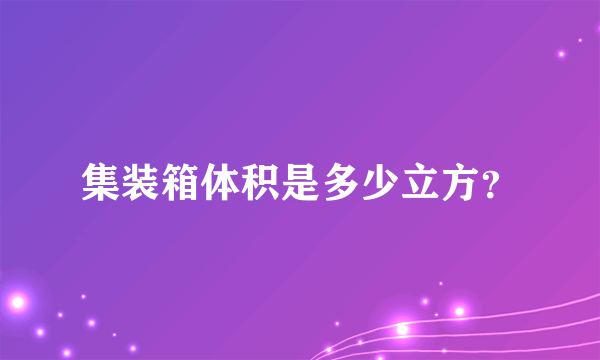 集装箱体积是多少立方?